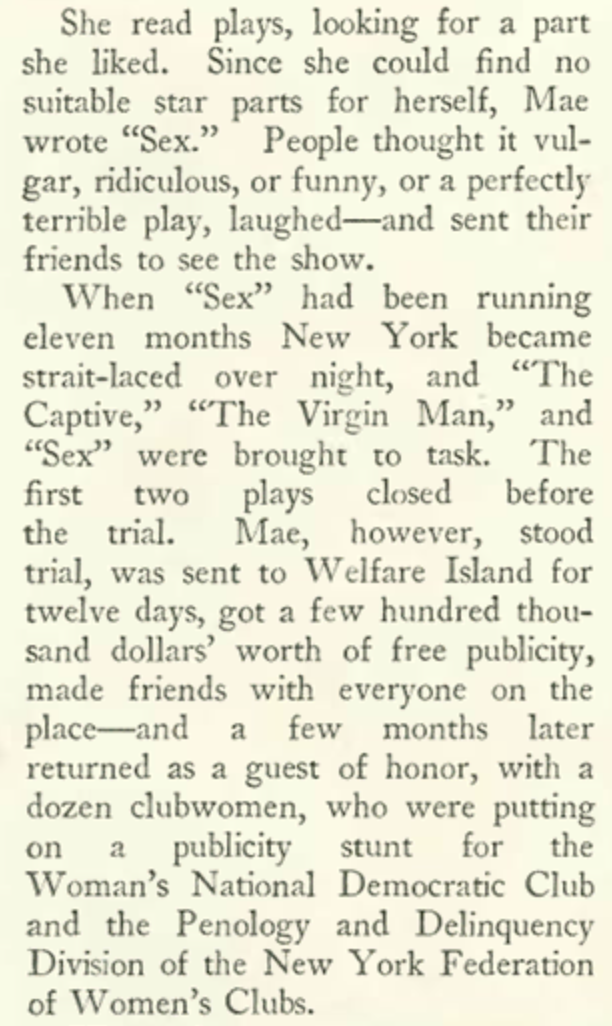 She read plays, looking for a part she liked. Since she could find no suitable star parts for herself, Mae wrote "Sex." People thought it vulgar, ridiculous, or funny, or a perfectly terrible play, laughed—and sent their friends to see the show.

When "Sex" had been running eleven months New York became strait-laced over night, and "The Captive," "The Virgin Man," and "Sex" were brought to task. The first two plays closed before the trial. Mae, however, stood trial, was sent to Welfare Island for twelve days, got a few hundred thousand dollars' worth of free publicity, made friends with everyone on the place—and a few months later returned as a guest of honor, with a dozen clubwomen, who were putting on a publicity stunt for the Woman's National Democratic Club and the Penology and Delinquency Division of the New York Federation of Women's Clubs.